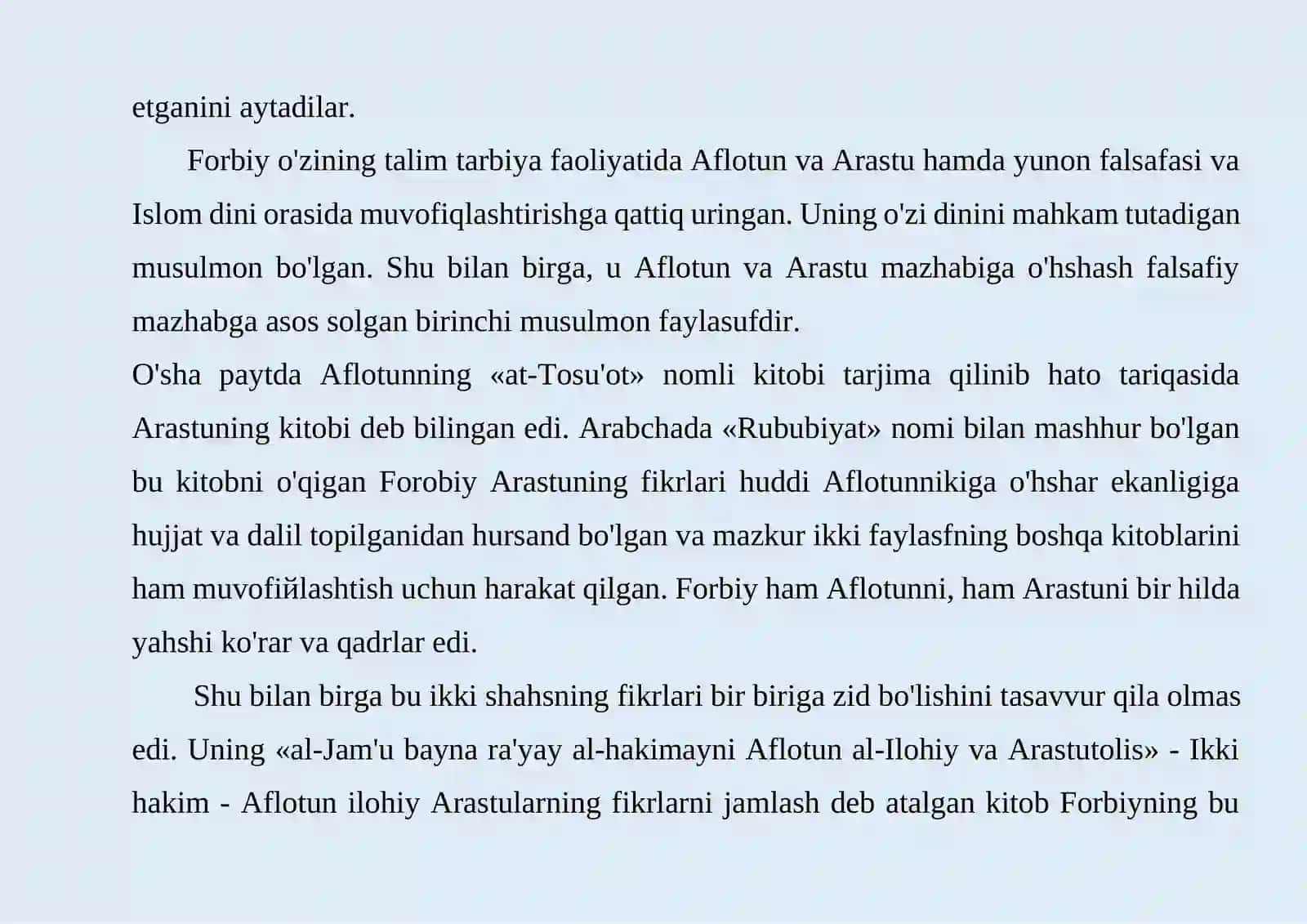 etganini aytadilar.

Forbiy o'zining talim tarbiya faoliyatida Aflotun va Arastu hamda yunon falsafasi va Islom dini orasida muvofiqlashtirishga qattiq uringan. Uning o'zi dinini mahkam tutadigan musulmon bo'lgan. Shu bilan birga, u Aflotun va Arastu mazhabiga o'hshash falsafiy mazhabga asos solgan birinchi musulmon faylasufdir.

O'sha paytda Aflotunning «at-Tosu'ot» nomli kitobi tarjima qilinib hato tariqasida Arastuning kitobi deb bilingan edi. Arabchada «Rububiyat» nomi bilan mashhur bo'lgan bu kitobni o'qigan Forobiy Arastuning fikrlari huddi Aflotunnikiga o'hshar ekanligiga hujjat va dalil topilganidan hursand bo'lgan va mazkur ikki faylasfning boshqa kitoblarini ham muvofiйlashtish uchun harakat qilgan. Forbiy ham Aflotunni, ham Arastuni bir hilda yahshi ko'rar va qadrlar edi.

Shu bilan birga bu ikki shahsning fikrlari bir biriga zid bo'lishini tasavvur qila olmas edi. Uning «al-Jam'u bayna ra'yay al-hakimayni Aflotun al-Ilohiy va Arastutolis» - Ikki hakim - Aflotun ilohiy Arastularning fikrlarni jamlash deb atalgan kitob Forbiyning bu